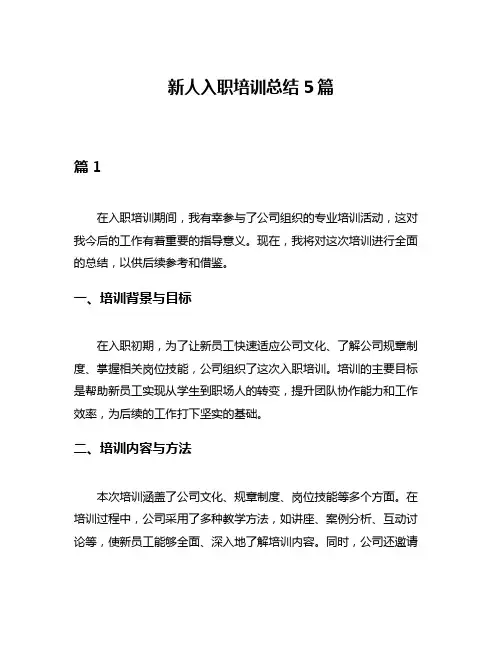 新人入职培训总结 5 篇

篇 1

在入职培训期间，我有幸参与了公司组织的专业培训活动，这对我今后的工作有着重要的指导意义。现在，我将对这次培训进行全面的总结，以供后续参考和借鉴。

一、培训背景与目标

在入职初期，为了让新员工快速适应公司文化、了解公司规章制度、掌握相关岗位技能，公司组织了这次入职培训。培训的主要目标是帮助新员工实现从学生到职场人的转变，提升团队协作能力和工作效率，为后续的工作打下坚实的基础。

二、培训内容与方法

本次培训涵盖了公司文化、规章制度、岗位技能等多个方面。在培训过程中，公司采用了多种教学方法，如讲座、案例分析、互动讨论等，使新员工能够全面、深入地了解培训内容。同时，公司还邀请